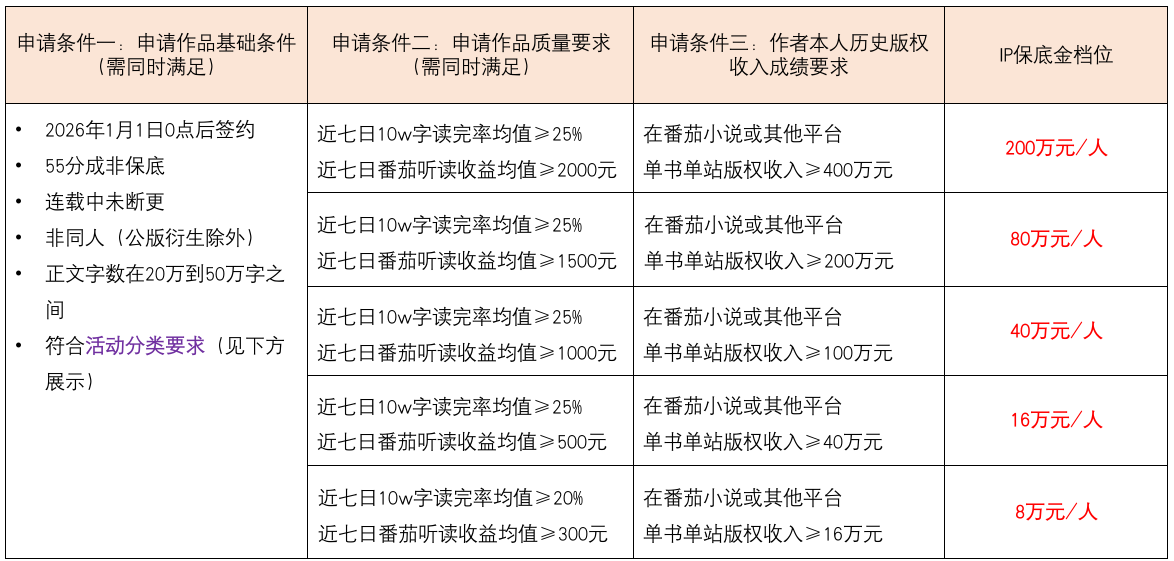 | 申请条件一：申请作品基础条件（需同时满足） | 申请条件二：申请作品质量要求（需同时满足） | 申请条件三：作者本人历史版权收入成绩要求 | IP保底金档位 |
|---|---|---|---|
| • 2026年1月1日0点后签约 • 55分成非保底 • 连载中未断更 • 非同人（公版衍生除外） • 正文字数在20万到50万字之间 • 符合活动分类要求（见下方展示） | 近七日10w字读完率均值≥25% 近七日番茄听读收益均值≥2000元 | 在番茄小说或其他平台 单书单站版权收入≥400万元 | 200万元/人 |
| | 近七日10w字读完率均值≥25% 近七日番茄听读收益均值≥1500元 | 在番茄小说或其他平台 单书单站版权收入≥200万元 | 80万元/人 |
| | 近七日10w字读完率均值≥25% 近七日番茄听读收益均值≥1000元 | 在番茄小说或其他平台 单书单站版权收入≥100万元 | 40万元/人 |
| | 近七日10w字读完率均值≥25% 近七日番茄听读收益均值≥500元 | 在番茄小说或其他平台 单书单站版权收入≥40万元 | 16万元/人 |
| | 近七日10w字读完率均值≥20% 近七日番茄听读收益均值≥300元 | 在番茄小说或其他平台 单书单站版权收入≥16万元 | 8万元/人 |